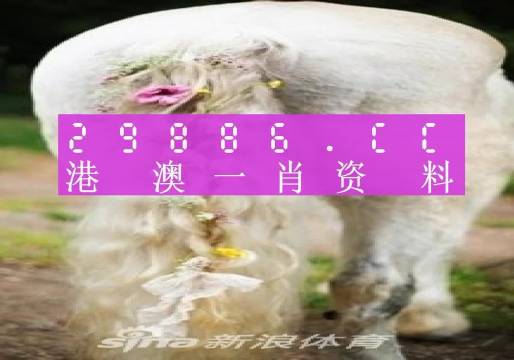 29886.CC
港澳一肖资料

sina 新浪体育